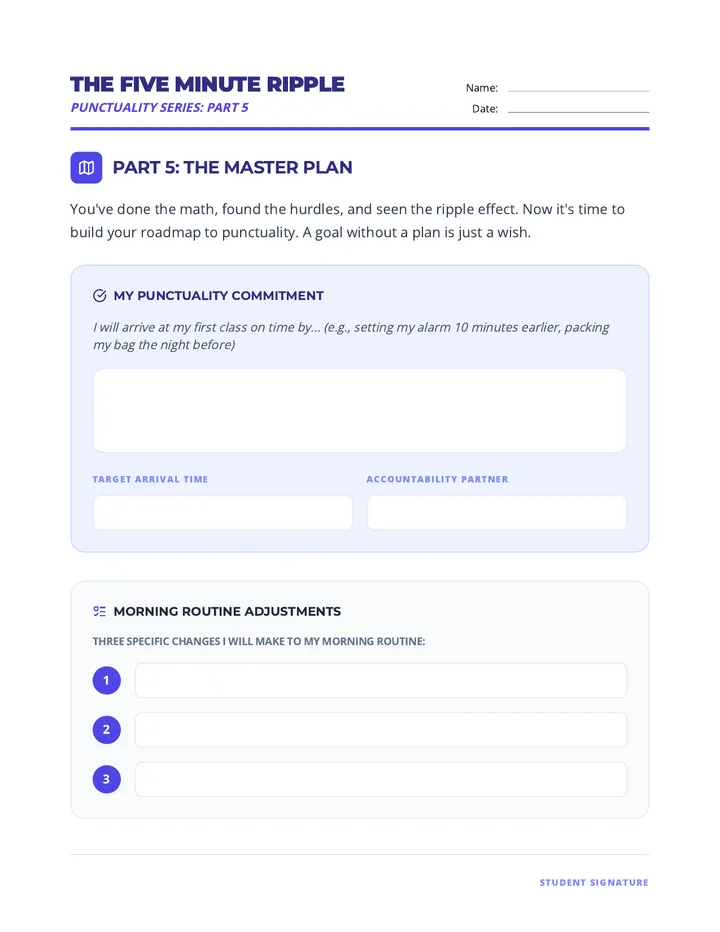 THE FIVE MINUTE RIPPLE
PUNCTUALITY SERIES: PART 5

Name:
Date:

PART 5: THE MASTER PLAN

You've done the math, found the hurdles, and seen the ripple effect. Now it's time to build your roadmap to punctuality. A goal without a plan is just a wish.

MY PUNCTUALITY COMMITMENT

I will arrive at my first class on time by... (e.g., setting my alarm 10 minutes earlier, packing my bag the night before)

TARGET ARRIVAL TIME

ACCOUNTABILITY PARTNER

MORNING ROUTINE ADJUSTMENTS

THREE SPECIFIC CHANGES I WILL MAKE TO MY MORNING ROUTINE:

1

2

3

STUDENT SIGNATURE